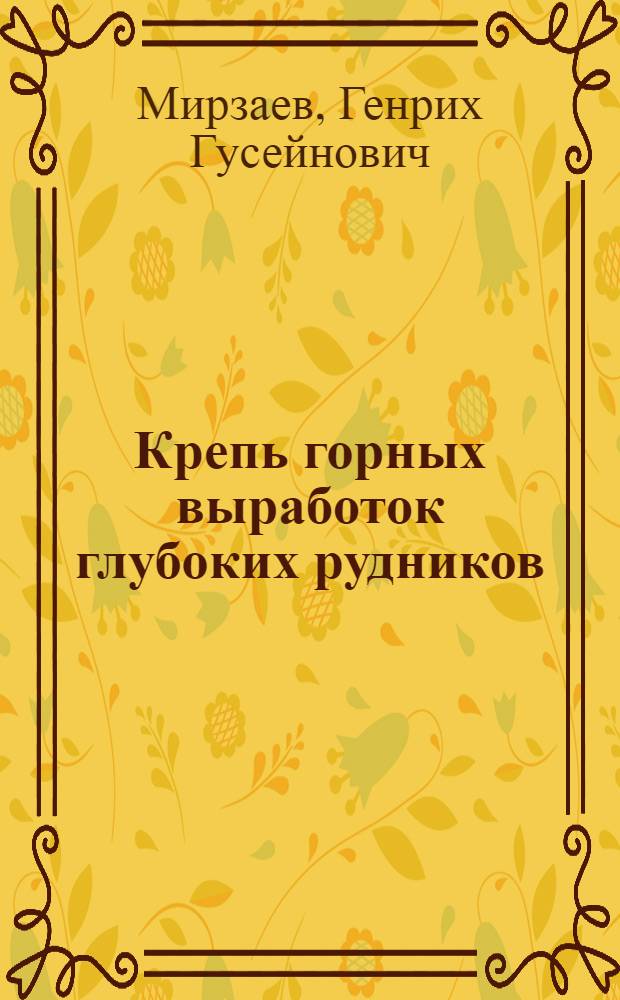 Мирзаев, Генрих Гусейнович

Крепь горных выработок глубоких рудников